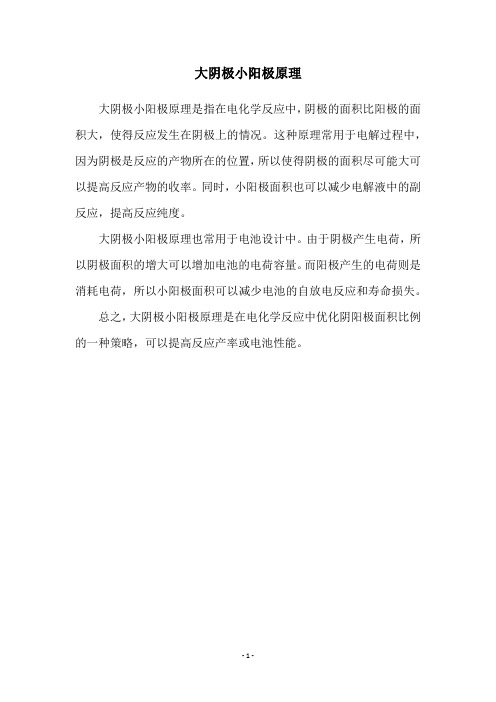 大阴极小阳极原理

大阴极小阳极原理是指在电化学反应中，阴极的面积比阳极的面积大，使得反应发生在阴极上的情况。这种原理常用于电解过程中，因为阴极是反应的产物所在的位置，所以使得阴极的面积尽可能大可以提高反应产物的收率。同时，小阳极面积也可以减少电解液中的副反应，提高反应纯度。

大阴极小阳极原理也常用于电池设计中。由于阴极产生电荷，所以阴极面积的增大可以增加电池的电荷容量。而阳极产生的电荷则是消耗电荷，所以小阳极面积可以减少电池的自放电反应和寿命损失。

总之，大阴极小阳极原理是在电化学反应中优化阴阳极面积比例的一种策略，可以提高反应产率或电池性能。

- 1 -